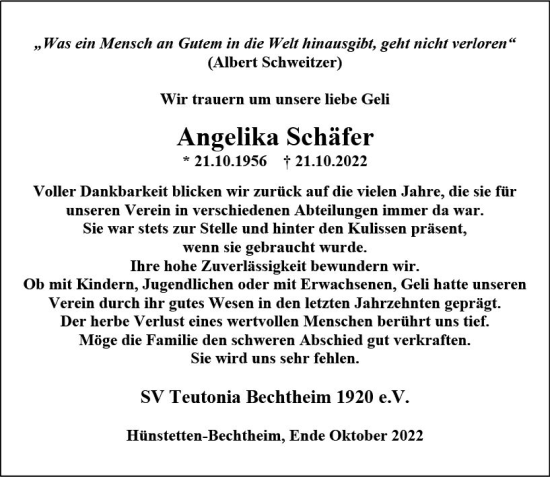 „Was ein Mensch an Gutem in die Welt hinausgibt, geht nicht verloren“
(Albert Schweitzer)

Wir trauern um unsere liebe Geli

Angelika Schäfer
* 21.10.1956 † 21.10.2022

Voller Dankbarkeit blicken wir zurück auf die vielen Jahre, die sie für unseren Verein in verschiedenen Abteilungen immer da war.
Sie war stets zur Stelle und hinter den Kulissen präsent, wenn sie gebraucht wurde.
Ihre hohe Zuverlässigkeit bewundern wir.
Ob mit Kindern, Jugendlichen oder mit Erwachsenen, Geli hatte unseren Verein durch ihr gutes Wesen in den letzten Jahrzehnten geprägt.
Der herbe Verlust eines wertvollen Menschen berührt uns tief.
Möge die Familie den schweren Abschied gut verkraften.
Sie wird uns sehr fehlen.

SV Teutonia Bechtheim 1920 e.V.

Hünstetten-Bechtheim, Ende Oktober 2022